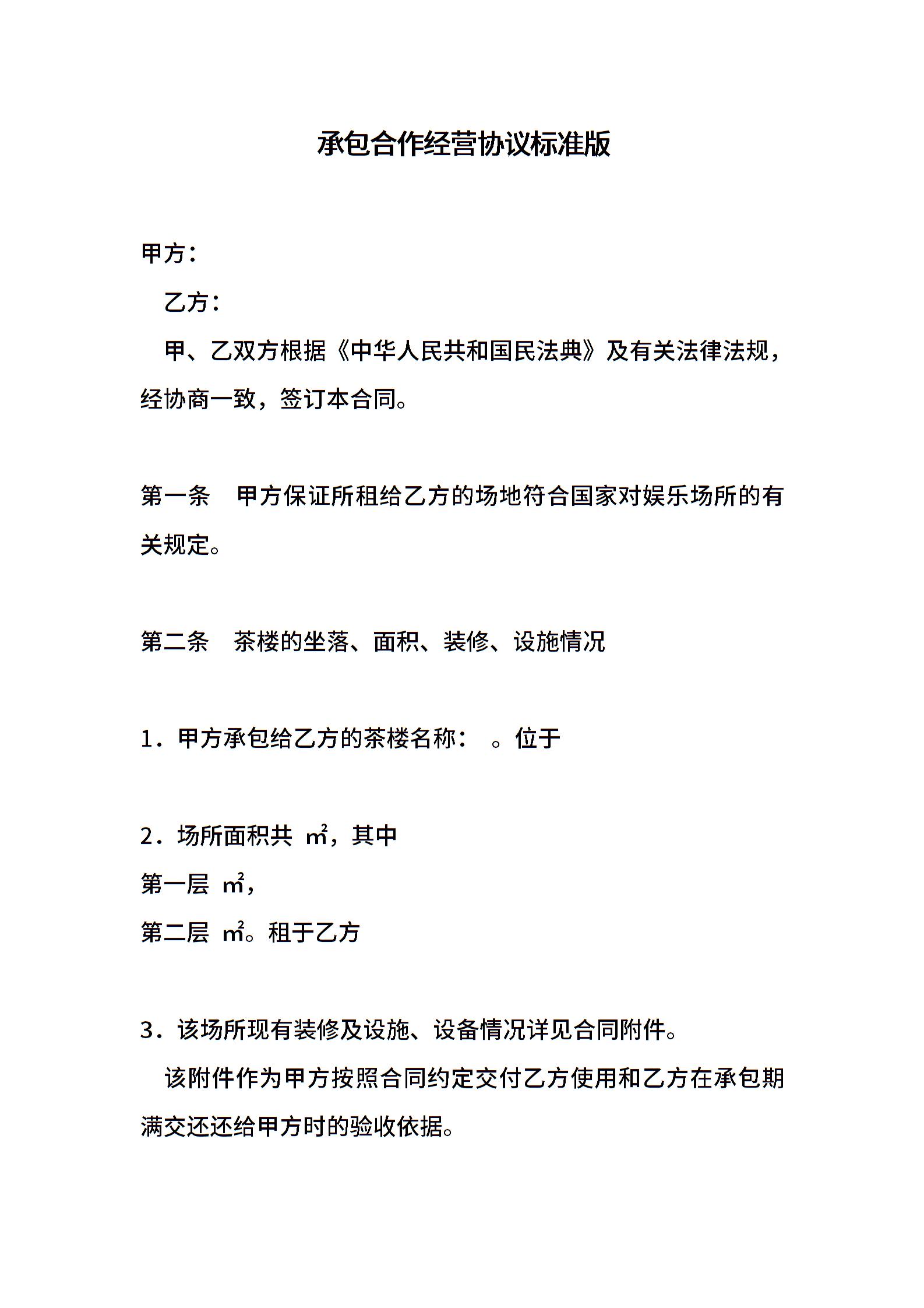 承包合作经营协议标准版

甲方：

乙方：

甲、乙双方根据《中华人民共和国民法典》及有关法律法规，经协商一致，签订本合同。

第一条　甲方保证所租给乙方的场地符合国家对娱乐场所的有关规定。

第二条　茶楼的坐落、面积、装修、设施情况

1．甲方承包给乙方的茶楼名称：　。位于

2．场所面积共 ㎡，其中
第一层 ㎡，
第二层 ㎡。租于乙方

3．该场所现有装修及设施、设备情况详见合同附件。

该附件作为甲方按照合同约定交付乙方使用和乙方在承包期满交还还给甲方时的验收依据。